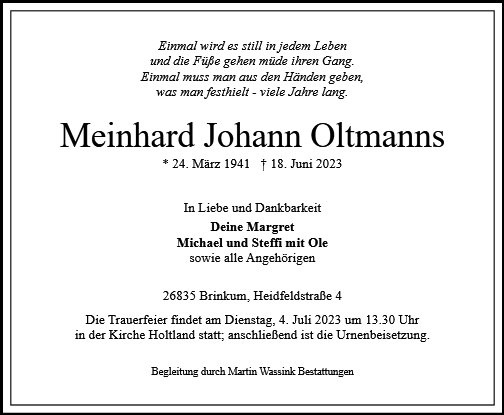 Einmal wird es still in jedem Leben
und die Füße gehen müde ihren Gang.
Einmal muss man aus den Händen geben,
was man festhielt - viele Jahre lang.

Meinhard Johann Oltmanns

* 24. März 1941   † 18. Juni 2023

In Liebe und Dankbarkeit

Deine Margret
Michael und Steffi mit Ole
sowie alle Angehörigen

26835 Brinkum, Heidfeldstraße 4

Die Trauerfeier findet am Dienstag, 4. Juli 2023 um 13.30 Uhr in der Kirche Holtland statt; anschließend ist die Urnenbeisetzung.

Begleitung durch Martin Wassink Bestattungen